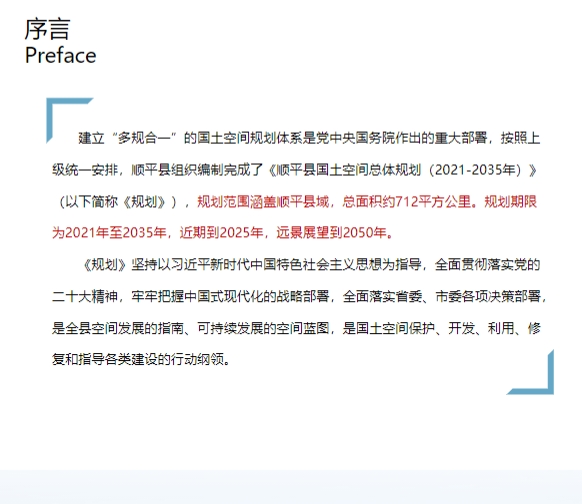 序言
Preface

建立“多规合一”的国土空间规划体系是党中央国务院作出的重大部署，按照上级统一安排，顺平县组织编制完成了《顺平县国土空间总体规划（2021-2035年）》（以下简称《规划》），规划范围涵盖顺平县域，总面积约712平方公里。规划期限为2021年至2035年，近期到2025年，远景展望到2050年。

《规划》坚持以习近平新时代中国特色社会主义思想为指导，全面贯彻落实党的二十大精神，牢牢把握中国式现代化的战略部署，全面落实省委、市委各项决策部署，是全县空间发展的指南、可持续发展的空间蓝图，是国土空间保护、开发、利用、修复和指导各类建设的行动纲领。